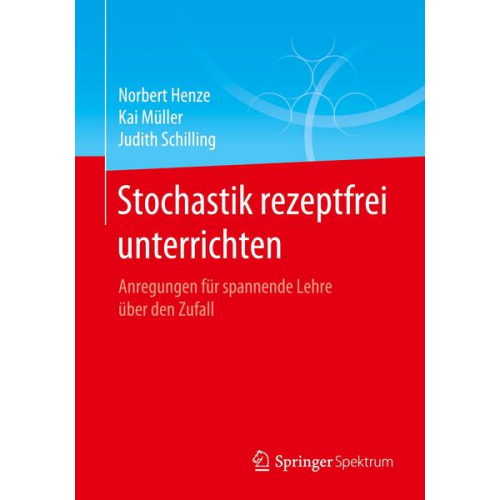 Norbert Henze
Kai Müller
Judith Schilling

Stochastik rezeptfrei unterrichten

Anregungen für spannende Lehre über den Zufall

Springer Spektrum